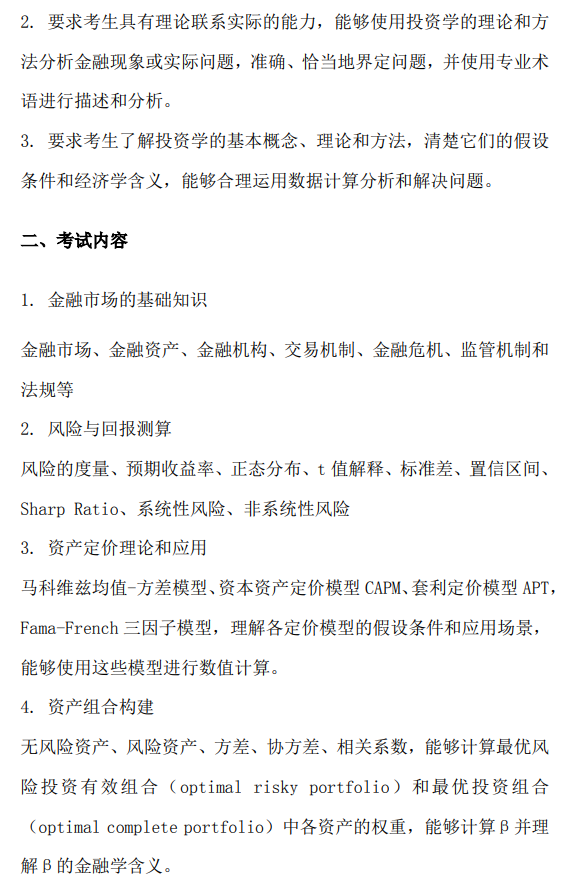 2. 要求考生具有理论联系实际的能力，能够使用投资学的理论和方法分析金融现象或实际问题，准确、恰当地界定问题，并使用专业术语进行描述和分析。

3. 要求考生了解投资学的基本概念、理论和方法，清楚它们的假设条件和经济学含义，能够合理运用数据计算分析和解决问题。

二、考试内容

1. 金融市场的基础知识

金融市场、金融资产、金融机构、交易机制、金融危机、监管机制和法规等

2. 风险与回报测算

风险的度量、预期收益率、正态分布、t 值解释、标准差、置信区间、Sharp Ratio、系统性风险、非系统性风险

3. 资产定价理论和应用

马科维兹均值-方差模型、资本资产定价模型 CAPM、套利定价模型 APT，Fama-French 三因子模型，理解各定价模型的假设条件和应用场景，能够使用这些模型进行数值计算。

4. 资产组合构建

无风险资产、风险资产、方差、协方差、相关系数，能够计算最优风险投资有效组合（optimal risky portfolio）和最优投资组合（optimal complete portfolio）中各资产的权重，能够计算β并理解β的金融学含义。